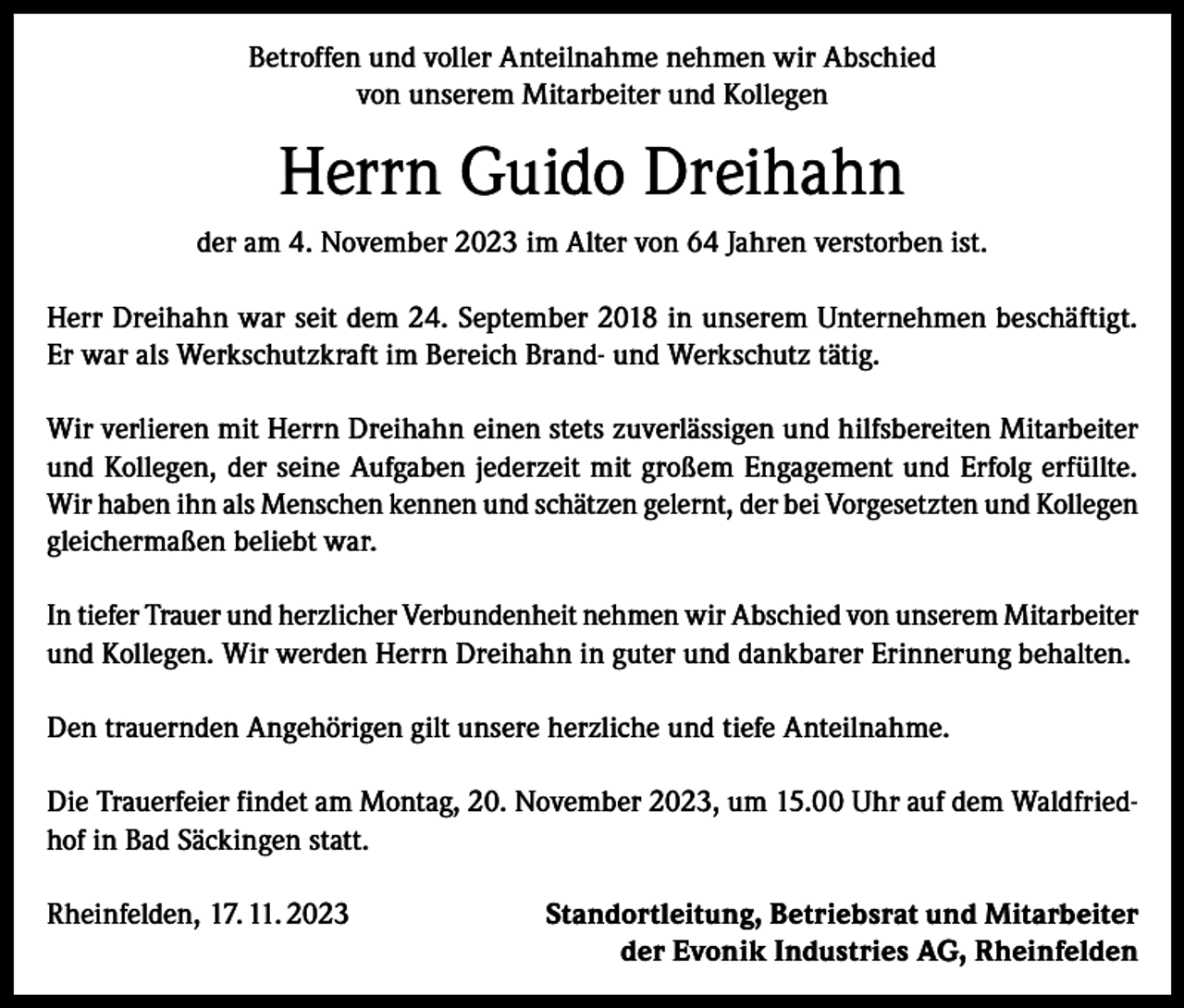 Betroffen und voller Anteilnahme nehmen wir Abschied
von unserem Mitarbeiter und Kollegen

Herrn Guido Dreihahn

der am 4. November 2023 im Alter von 64 Jahren verstorben ist.

Herr Dreihahn war seit dem 24. September 2018 in unserem Unternehmen beschäftigt. Er war als Werkschutzkraft im Bereich Brand- und Werkschutz tätig.

Wir verlieren mit Herrn Dreihahn einen stets zuverlässigen und hilfsbereiten Mitarbeiter und Kollegen, der seine Aufgaben jederzeit mit großem Engagement und Erfolg erfüllte. Wir haben ihn als Menschen kennen und schätzen gelernt, der bei Vorgesetzten und Kollegen gleichermaßen beliebt war.

In tiefer Trauer und herzlicher Verbundenheit nehmen wir Abschied von unserem Mitarbeiter und Kollegen. Wir werden Herrn Dreihahn in guter und dankbarer Erinnerung behalten.

Den trauernden Angehörigen gilt unsere herzliche und tiefe Anteilnahme.

Die Trauerfeier findet am Montag, 20. November 2023, um 15.00 Uhr auf dem Waldfriedhof in Bad Säckingen statt.

Rheinfelden, 17. 11. 2023

Standortleitung, Betriebsrat und Mitarbeiter
der Evonik Industries AG, Rheinfelden